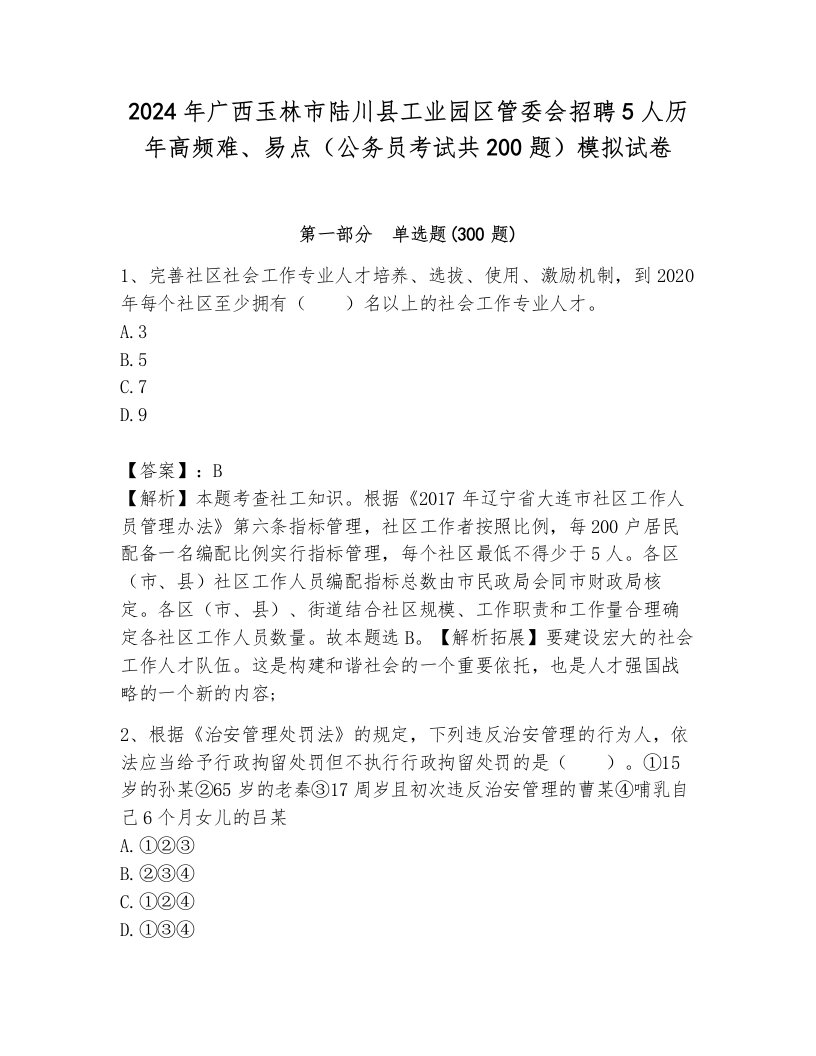 2024年广西玉林市陆川县工业园区管委会招聘5人历年高频难、易点（公务员考试共200题）模拟试卷

第一部分　单选题(300题)

1、完善社区社会工作专业人才培养、选拔、使用、激励机制，到2020年每个社区至少拥有（　　）名以上的社会工作专业人才。
A.3
B.5
C.7
D.9

【答案】：B
【解析】本题考查社工知识。根据《2017年辽宁省大连市社区工作人员管理办法》第六条指标管理，社区工作者按照比例，每200户居民配备一名编配比例实行指标管理，每个社区最低不得少于5人。各区（市、县）社区工作人员编配指标总数由市民政局会同市财政局核定。各区（市、县）、街道结合社区规模、工作职责和工作量合理确定各社区工作人员数量。故本题选B。【解析拓展】要建设宏大的社会工作人才队伍。这是构建和谐社会的一个重要依托，也是人才强国战略的一个新的内容；

2、根据《治安管理处罚法》的规定，下列违反治安管理的行为人，依法应当给予行政拘留处罚但不执行行政拘留处罚的是（　　）。①15岁的孙某②65岁的老秦③17周岁且初次违反治安管理的曹某④哺乳自己6个月女儿的吕某
A.①②③
B.②③④
C.①②④
D.①③④